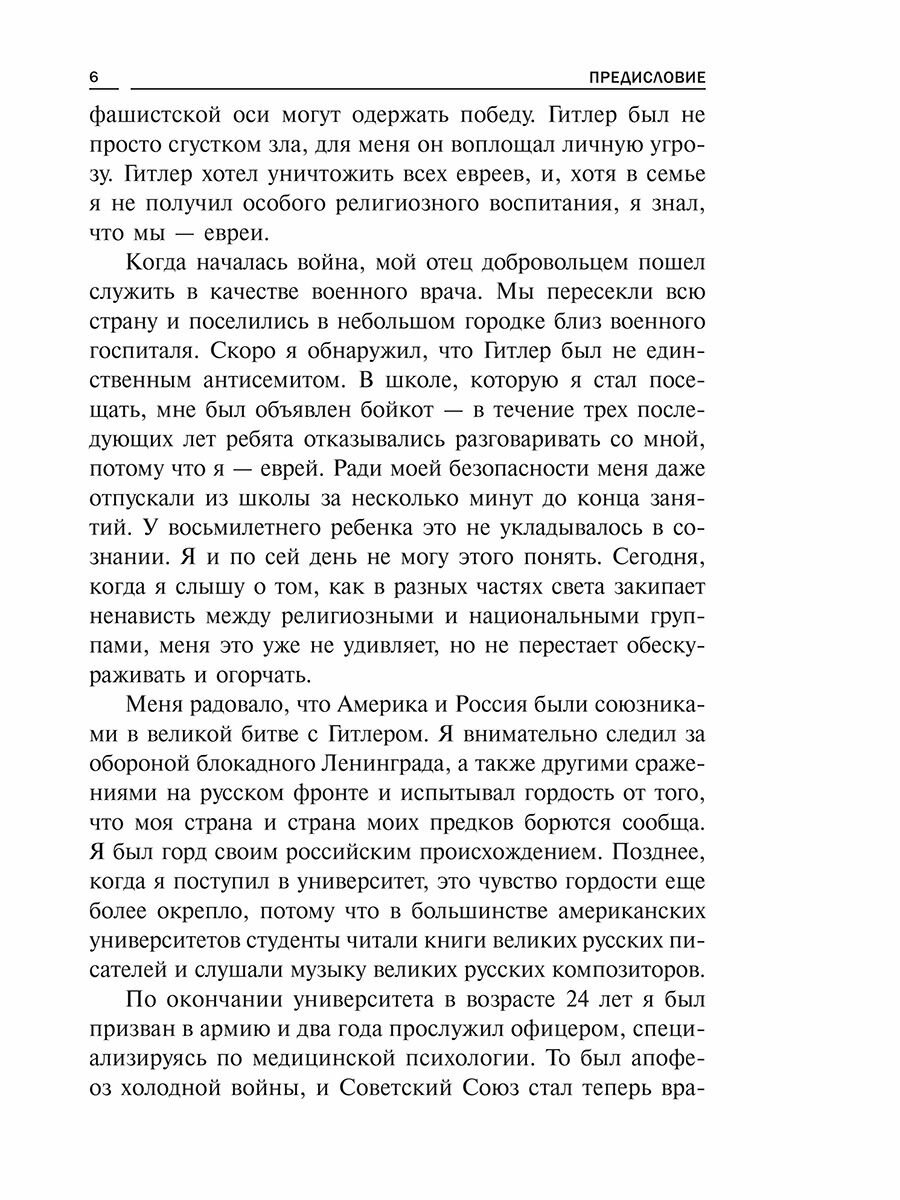 6 ПРЕДИСЛОВИЕ

фашистской оси могут одержать победу. Гитлер был не просто сгустком зла, для меня он воплощал личную угрозу. Гитлер хотел уничтожить всех евреев, и, хотя в семье я не получил особого религиозного воспитания, я знал, что мы — евреи.

Когда началась война, мой отец добровольцем пошел служить в качестве военного врача. Мы пересекли всю страну и поселились в небольшом городке близ военного госпиталя. Скоро я обнаружил, что Гитлер был не единственным антисемитом. В школе, которую я стал посещать, мне был объявлен бойкот — в течение трех последующих лет ребята отказывались разговаривать со мной, потому что я — еврей. Ради моей безопасности меня даже отпускали из школы за несколько минут до конца занятий. У восьмилетнего ребенка это не укладывалось в сознании. Я и по сей день не могу этого понять. Сегодня, когда я слышу о том, как в разных частях света закипает ненависть между религиозными и национальными группами, меня это уже не удивляет, но не перестает обескураживать и огорчать.

Меня радовало, что Америка и Россия были союзниками в великой битве с Гитлером. Я внимательно следил за обороной блокадного Ленинграда, а также другими сражениями на русском фронте и испытывал гордость от того, что моя страна и страна моих предков борются сообща. Я был горд своим российским происхождением. Позднее, когда я поступил в университет, это чувство гордости еще более окрепло, потому что в большинстве американских университетов студенты читали книги великих русских писателей и слушали музыку великих русских композиторов.

По окончании университета в возрасте 24 лет я был призван в армию и два года прослужил офицером, специализируясь по медицинской психологии. То был апофеоз холодной войны, и Советский Союз стал теперь вра-